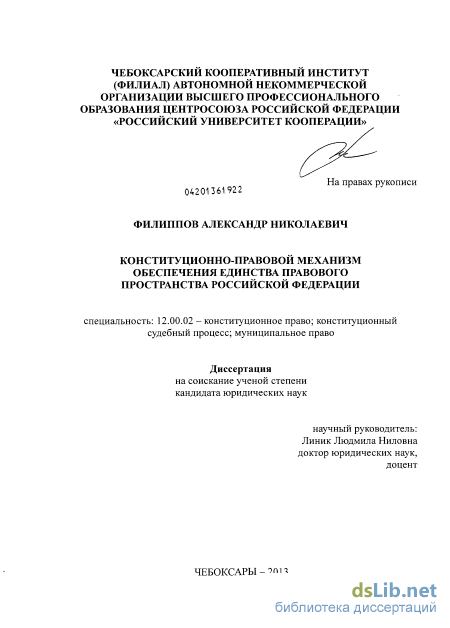 ЧЕБОКСАРСКИЙ КООПЕРАТИВНЫЙ ИНСТИТУТ (ФИЛИАЛ) АВТОНОМНОЙ НЕКОММЕРЧЕСКОЙ ОРГАНИЗАЦИИ ВЫСШЕГО ПРОФЕССИОНАЛЬНОГО ОБРАЗОВАНИЯ ЦЕНТРОСОЮЗА РОССИЙСКОЙ ФЕДЕРАЦИИ «РОССИЙСКИЙ УНИВЕРСИТЕТ КООПЕРАЦИИ»

На правах рукописи

04201361922

ФИЛИППОВ АЛЕКСАНДР НИКОЛАЕВИЧ

КОНСТИТУЦИОННО-ПРАВОВОЙ МЕХАНИЗМ ОБЕСПЕЧЕНИЯ ЕДИНСТВА ПРАВОВОГО ПРОСТРАНСТВА РОССИЙСКОЙ ФЕДЕРАЦИИ

специальность: 12.00.02 – конституционное право; конституционный судебный процесс; муниципальное право

Диссертация
на соискание ученой степени
кандидата юридических наук

научный руководитель:
Линик Людмила Ниловна
доктор юридических наук,
доцент

ЧЕБОКСАРЫ – 2013

dsLib.net
библиотека диссертаций